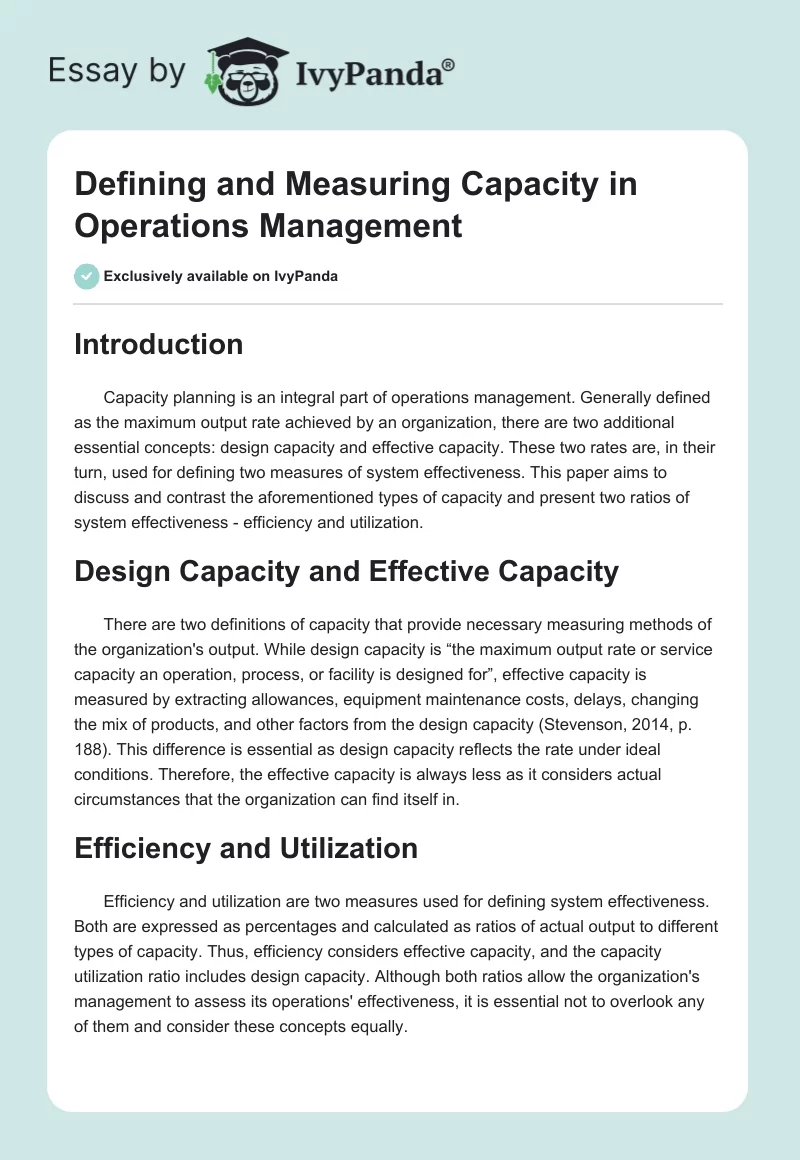 Essay by IvyPanda®

Defining and Measuring Capacity in Operations Management

Exclusively available on IvyPanda

Introduction

Capacity planning is an integral part of operations management. Generally defined as the maximum output rate achieved by an organization, there are two additional essential concepts: design capacity and effective capacity. These two rates are, in their turn, used for defining two measures of system effectiveness. This paper aims to discuss and contrast the aforementioned types of capacity and present two ratios of system effectiveness - efficiency and utilization.

Design Capacity and Effective Capacity

There are two definitions of capacity that provide necessary measuring methods of the organization's output. While design capacity is “the maximum output rate or service capacity an operation, process, or facility is designed for”, effective capacity is measured by extracting allowances, equipment maintenance costs, delays, changing the mix of products, and other factors from the design capacity (Stevenson, 2014, p. 188). This difference is essential as design capacity reflects the rate under ideal conditions. Therefore, the effective capacity is always less as it considers actual circumstances that the organization can find itself in.

Efficiency and Utilization

Efficiency and utilization are two measures used for defining system effectiveness. Both are expressed as percentages and calculated as ratios of actual output to different types of capacity. Thus, efficiency considers effective capacity, and the capacity utilization ratio includes design capacity. Although both ratios allow the organization's management to assess its operations' effectiveness, it is essential not to overlook any of them and consider these concepts equally.